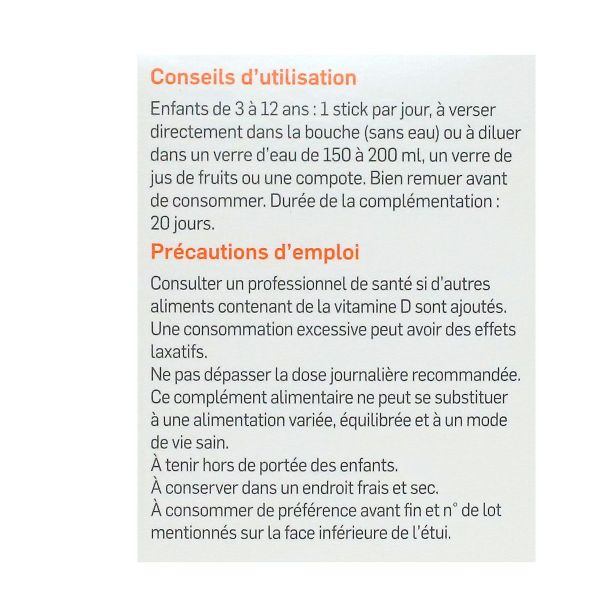 Conseils d'utilisation

Enfants de 3 à 12 ans : 1 stick par jour, à verser directement dans la bouche (sans eau) ou à diluer dans un verre d'eau de 150 à 200 ml, un verre de jus de fruits ou une compote. Bien remuer avant de consommer. Durée de la complémentation : 20 jours.

Précautions d'emploi

Consulter un professionnel de santé si d'autres aliments contenant de la vitamine D sont ajoutés.
Une consommation excessive peut avoir des effets laxatifs.
Ne pas dépasser la dose journalière recommandée.
Ce complément alimentaire ne peut se substituer à une alimentation variée, équilibrée et à un mode de vie sain.
À tenir hors de portée des enfants.
À conserver dans un endroit frais et sec.
À consommer de préférence avant fin et n° de lot mentionnés sur la face inférieure de l'étui.